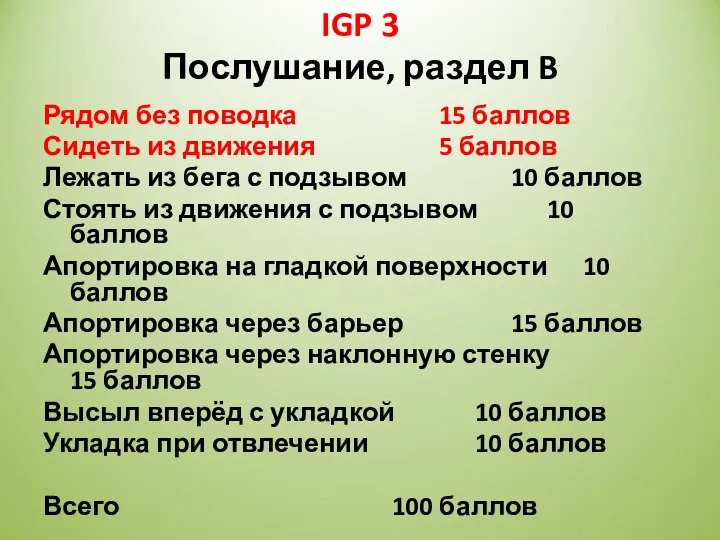 IGP 3
Послушание, раздел B

Рядом без поводка 15 баллов
Сидеть из движения 5 баллов
Лежать из бега с подзывом 10 баллов
Стоять из движения с подзывом 10 баллов
Апортировка на гладкой поверхности 10 баллов
Апортировка через барьер 15 баллов
Апортировка через наклонную стенку 15 баллов
Высыл вперёд с укладкой 10 баллов
Укладка при отвлечении 10 баллов

Всего 100 баллов